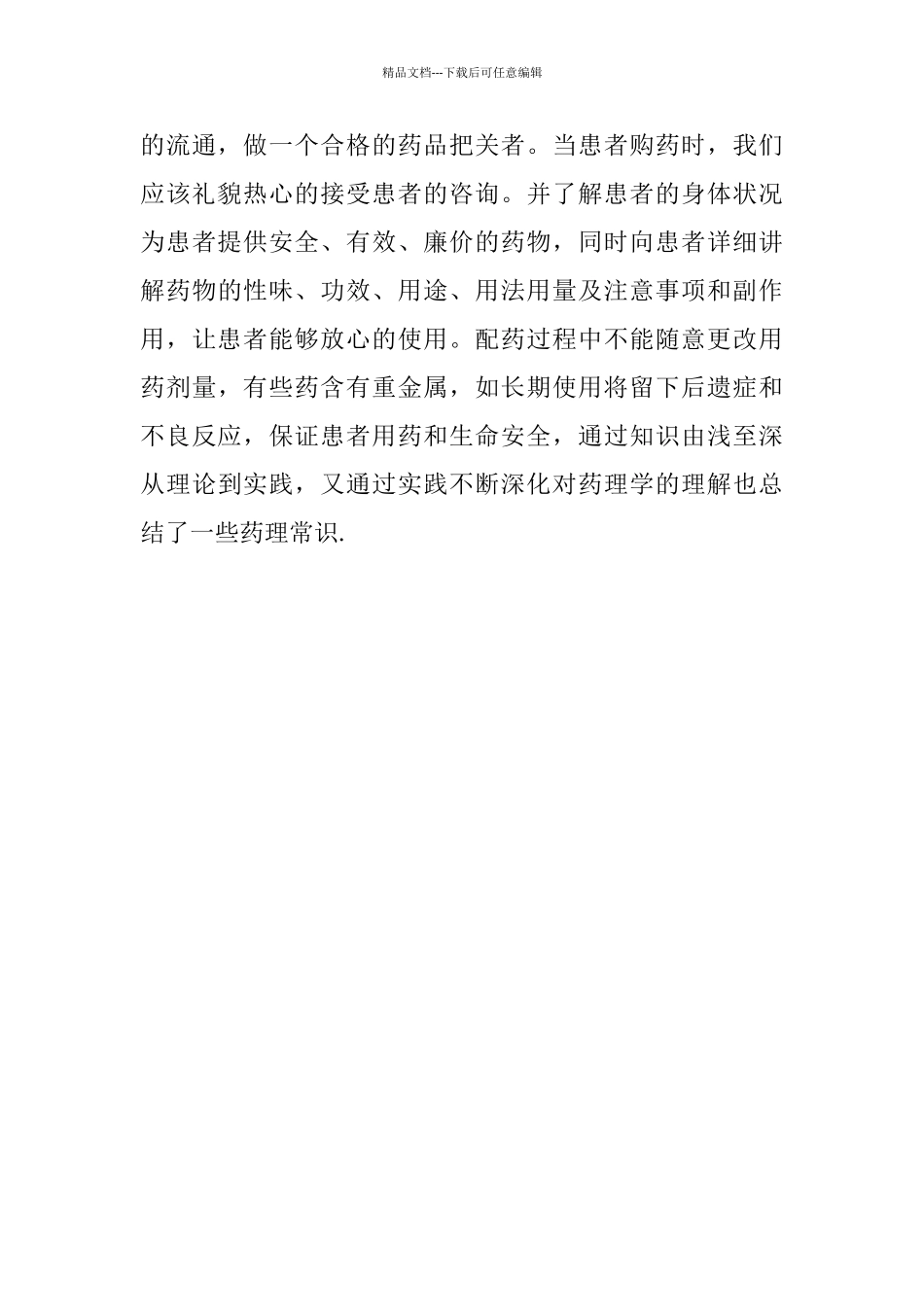 精品文档---下载后可任意编辑

的流通，做一个合格的药品把关者。当患者购药时，我们应该礼貌热心的接受患者的咨询。并了解患者的身体状况为患者提供安全、有效、廉价的药物，同时向患者详细讲解药物的性味、功效、用途、用法用量及注意事项和副作用，让患者能够放心的使用。配药过程中不能随意更改用药剂量，有些药含有重金属，如长期使用将留下后遗症和不良反应，保证患者用药和生命安全，通过知识由浅至深从理论到实践，又通过实践不断深化对药理学的理解也总结了一些药理常识.